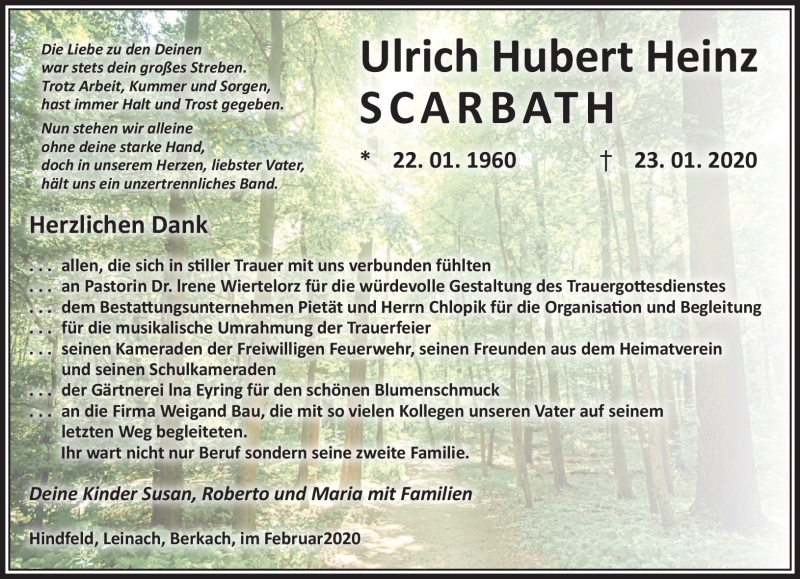 Die Liebe zu den Deinen
war stets dein großes Streben.
Trotz Arbeit, Kummer und Sorgen,
hast immer Halt und Trost gegeben.

Nun stehen wir alleine
ohne deine starke Hand,
doch in unserem Herzen, liebster Vater,
hält uns ein unzertrennliches Band.

Ulrich Hubert Heinz
SCARBATH

* 22. 01. 1960 † 23. 01. 2020

Herzlichen Dank

. . . allen, die sich in stiller Trauer mit uns verbunden fühlten
. . . an Pastorin Dr. Irene Wiertelorz für die würdevolle Gestaltung des Trauergottesdienstes
. . . dem Bestattungsunternehmen Pietät und Herrn Chlopik für die Organisation und Begleitung
. . . für die musikalische Umrahmung der Trauerfeier
. . . seinen Kameraden der Freiwilligen Feuerwehr, seinen Freunden aus dem Heimatverein und seinen Schulkameraden
. . . der Gärtnerei Ina Eyring für den schönen Blumenschmuck
. . . an die Firma Weigand Bau, die mit so vielen Kollegen unseren Vater auf seinem letzten Weg begleiteten.
Ihr wart nicht nur Beruf sondern seine zweite Familie.

Deine Kinder Susan, Roberto und Maria mit Familien

Hindfeld, Leinach, Berkach, im Februar2020